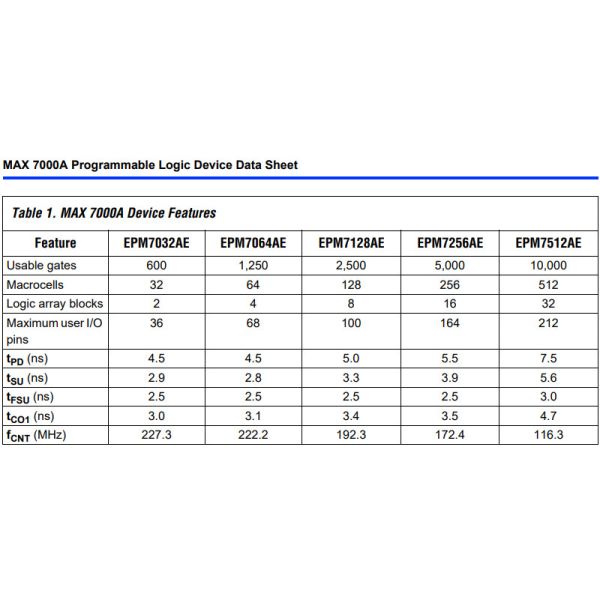 MAX 7000A Programmable Logic Device Data Sheet

Table 1. MAX 7000A Device Features

| Feature | EPM7032AE | EPM7064AE | EPM7128AE | EPM7256AE | EPM7512AE |
|---|---|---|---|---|---|
| Usable gates | 600 | 1,250 | 2,500 | 5,000 | 10,000 |
| Macrocells | 32 | 64 | 128 | 256 | 512 |
| Logic array blocks | 2 | 4 | 8 | 16 | 32 |
| Maximum user I/O pins | 36 | 68 | 100 | 164 | 212 |
| $t_{PD}$ (ns) | 4.5 | 4.5 | 5.0 | 5.5 | 7.5 |
| $t_{SU}$ (ns) | 2.9 | 2.8 | 3.3 | 3.9 | 5.6 |
| $t_{FSU}$ (ns) | 2.5 | 2.5 | 2.5 | 2.5 | 3.0 |
| $t_{CO1}$ (ns) | 3.0 | 3.1 | 3.4 | 3.5 | 4.7 |
| $f_{CNT}$ (MHz) | 227.3 | 222.2 | 192.3 | 172.4 | 116.3 |